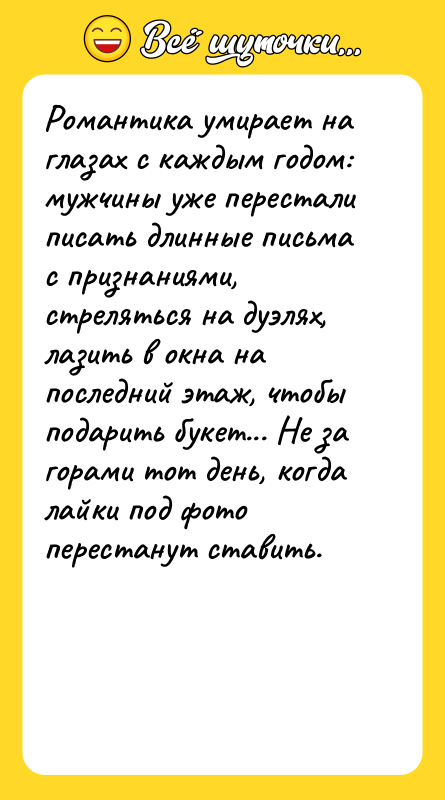 Всё шуточки...

Романтика умирает на глазах с каждым годом: мужчины уже перестали писать длинные письма с признаниями, стреляться на дуэлях, лазить в окна на последний этаж, чтобы подарить букет... Не за горами тот день, когда лайки под фото перестанут ставить.